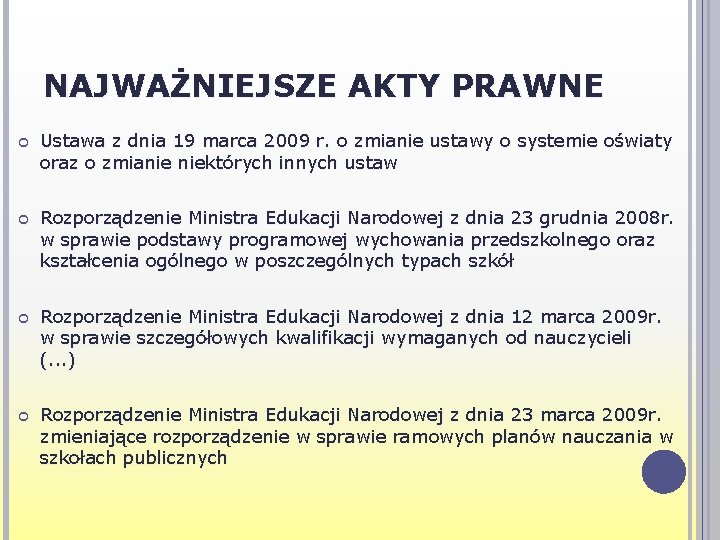 NAJWAŻNIEJSZE AKTY PRAWNE

Ustawa z dnia 19 marca 2009 r. o zmianie ustawy o systemie oświaty oraz o zmianie niektórych innych ustaw

Rozporządzenie Ministra Edukacji Narodowej z dnia 23 grudnia 2008r. w sprawie podstawy programowej wychowania przedszkolnego oraz kształcenia ogólnego w poszczególnych typach szkół

Rozporządzenie Ministra Edukacji Narodowej z dnia 12 marca 2009r. w sprawie szczegółowych kwalifikacji wymaganych od nauczycieli (...)

Rozporządzenie Ministra Edukacji Narodowej z dnia 23 marca 2009r. zmieniające rozporządzenie w sprawie ramowych planów nauczania w szkołach publicznych